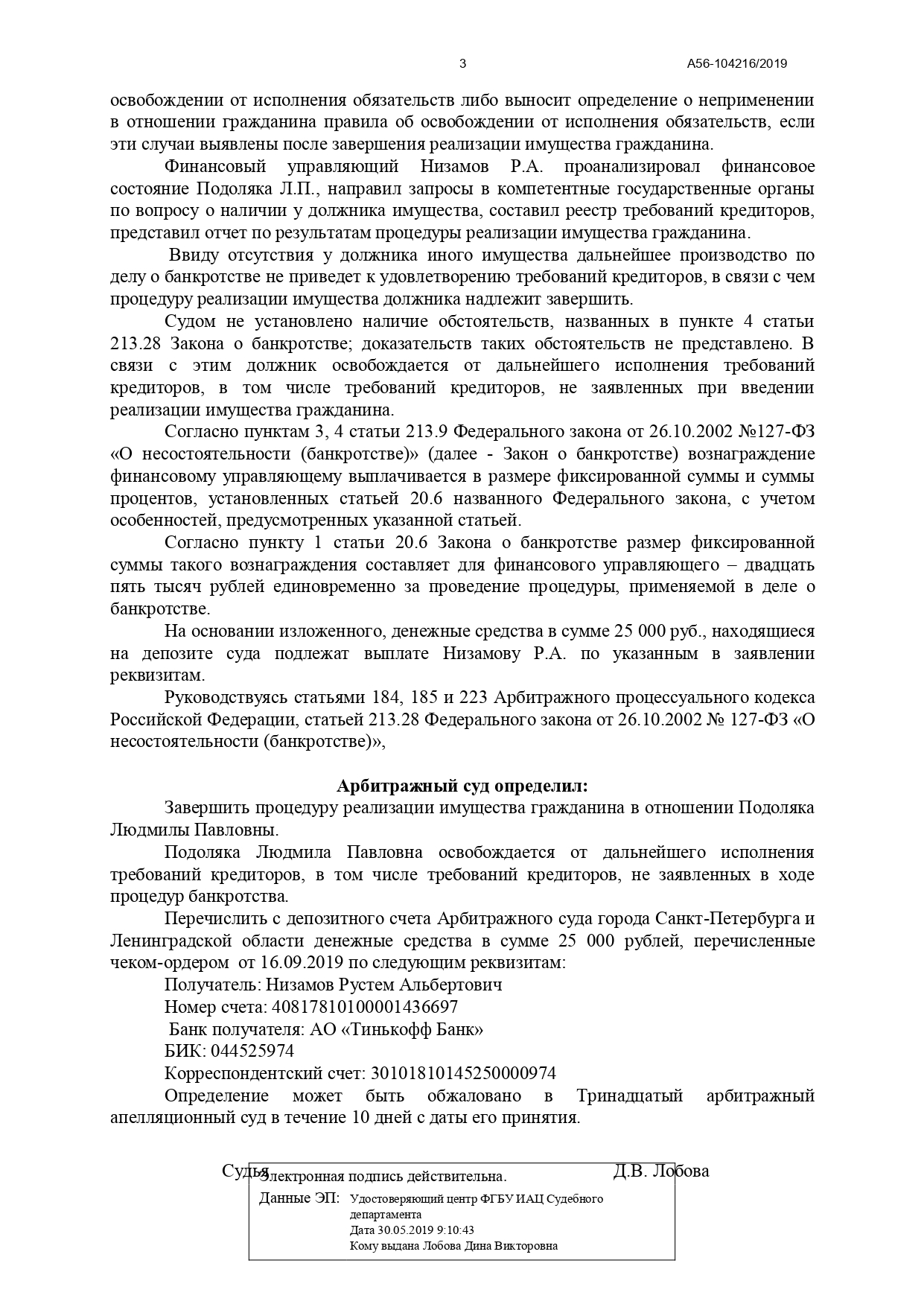 3

А56-104216/2019

освобождении от исполнения обязательств либо выносит определение о неприменении в отношении гражданина правила об освобождении от исполнения обязательств, если эти случаи выявлены после завершения реализации имущества гражданина.

Финансовый управляющий Низамов Р.А. проанализировал финансовое состояние Подоляка Л.П., направил запросы в компетентные государственные органы по вопросу о наличии у должника имущества, составил реестр требований кредиторов, представил отчет по результатам процедуры реализации имущества гражданина.

Ввиду отсутствия у должника иного имущества дальнейшее производство по делу о банкротстве не приведет к удовлетворению требований кредиторов, в связи с чем процедуру реализации имущества должника надлежит завершить.

Судом не установлено наличие обстоятельств, названных в пункте 4 статьи 213.28 Закона о банкротстве; доказательств таких обстоятельств не представлено. В связи с этим должник освобождается от дальнейшего исполнения требований кредиторов, в том числе требований кредиторов, не заявленных при введении реализации имущества гражданина.

Согласно пунктам 3, 4 статьи 213.9 Федерального закона от 26.10.2002 №127-ФЗ «О несостоятельности (банкротстве)» (далее - Закон о банкротстве) вознаграждение финансовому управляющему выплачивается в размере фиксированной суммы и суммы процентов, установленных статьей 20.6 названного Федерального закона, с учетом особенностей, предусмотренных указанной статьей.

Согласно пункту 1 статьи 20.6 Закона о банкротстве размер фиксированной суммы такого вознаграждения составляет для финансового управляющего – двадцать пять тысяч рублей единовременно за проведение процедуры, применяемой в деле о банкротстве.

На основании изложенного, денежные средства в сумме 25 000 руб., находящиеся на депозите суда подлежат выплате Низамову Р.А. по указанным в заявлении реквизитам.

Руководствуясь статьями 184, 185 и 223 Арбитражного процессуального кодекса Российской Федерации, статьей 213.28 Федерального закона от 26.10.2002 № 127-ФЗ «О несостоятельности (банкротстве)»,

Арбитражный суд определил:

Завершить процедуру реализации имущества гражданина в отношении Подоляка Людмилы Павловны.

Подоляка Людмила Павловна освобождается от дальнейшего исполнения требований кредиторов, в том числе требований кредиторов, не заявленных в ходе процедур банкротства.

Перечислить с депозитного счета Арбитражного суда города Санкт-Петербурга и Ленинградской области денежные средства в сумме 25 000 рублей, перечисленные чеком-ордером от 16.09.2019 по следующим реквизитам:

Получатель: Низамов Рустем Альбертович
Номер счета: 40817810100001436697
Банк получателя: АО «Тинькофф Банк»
БИК: 044525974
Корреспондентский счет: 30101810145250000974

Определение может быть обжаловано в Тринадцатый арбитражный апелляционный суд в течение 10 дней с даты его принятия.

Судья Д.В. Лобова

Электронная подпись действительна.
Данные ЭП: Удостоверяющий центр ФГБУ ИАЦ Судебного департамента
Дата 30.05.2019 9:10:43
Кому выдана Лобова Дина Викторовна